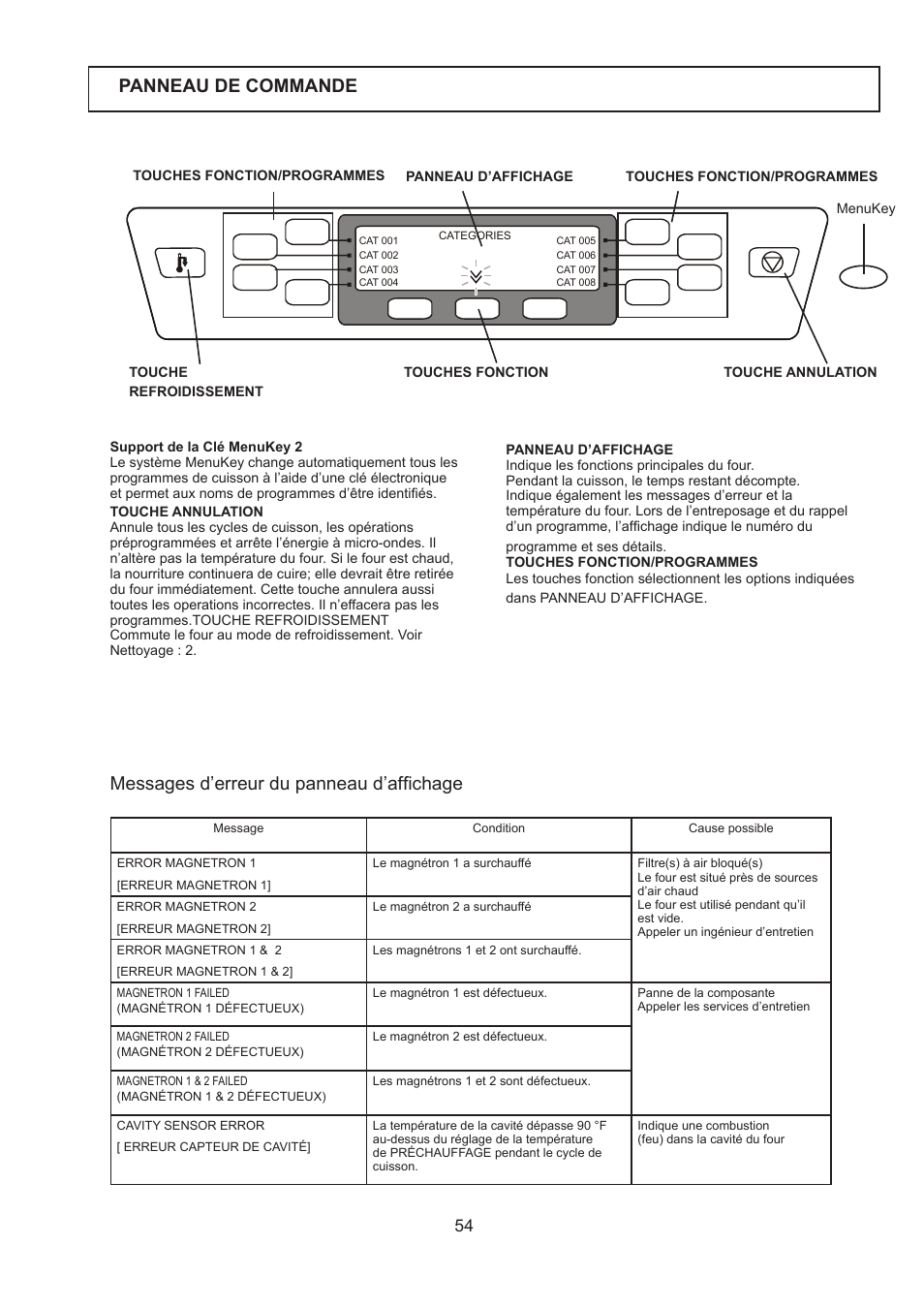 PANNEAU DE COMMANDE

TOUCHES FONCTION/PROGRAMMES
PANNEAU D'AFFICHAGE
TOUCHES FONCTION/PROGRAMMES
MenuKey

CATEGORIES
CAT 001
CAT 002
CAT 003
CAT 004
CAT 005
CAT 006
CAT 007
CAT 008

TOUCHE REFROIDISSEMENT
TOUCHES FONCTION
TOUCHE ANNULATION

Support de la Clé MenuKey 2
Le système MenuKey change automatiquement tous les programmes de cuisson à l'aide d'une clé électronique et permet aux noms de programmes d'être identifiés.
TOUCHE ANNULATION
Annule tous les cycles de cuisson, les opérations préprogrammées et arrête l'énergie à micro-ondes. Il n'altère pas la température du four. Si le four est chaud, la nourriture continuera de cuire; elle devrait être retirée du four immédiatement. Cette touche annulera aussi toutes les operations incorrectes. Il n'effacera pas les programmes.TOUCHE REFROIDISSEMENT
Commute le four au mode de refroidissement. Voir Nettoyage : 2.

PANNEAU D'AFFICHAGE
Indique les fonctions principales du four.
Pendant la cuisson, le temps restant décompte.
Indique également les messages d'erreur et la température du four. Lors de l'entreposage et du rappel d'un programme, l'affichage indique le numéro du programme et ses détails.
TOUCHES FONCTION/PROGRAMMES
Les touches fonction sélectionnent les options indiquées dans PANNEAU D'AFFICHAGE.

Messages d'erreur du panneau d'affichage

| Message | Condition | Cause possible |
|---|---|---|
| ERROR MAGNETRON 1 [ERREUR MAGNETRON 1] | Le magnétron 1 a surchauffé | Filtre(s) à air bloqué(s) Le four est situé près de sources d'air chaud Le four est utilisé pendant qu'il est vide. Appeler un ingénieur d'entretien |
| ERROR MAGNETRON 2 [ERREUR MAGNETRON 2] | Le magnétron 2 a surchauffé | |
| ERROR MAGNETRON 1 & 2 [ERREUR MAGNETRON 1 & 2] | Les magnétrons 1 et 2 ont surchauffé. | |
| MAGNETRON 1 FAILED (MAGNÉTRON 1 DÉFECTUEUX) | Le magnétron 1 est défectueux. | Panne de la composante Appeler les services d'entretien |
| MAGNETRON 2 FAILED (MAGNÉTRON 2 DÉFECTUEUX) | Le magnétron 2 est défectueux. | |
| MAGNETRON 1 & 2 FAILED (MAGNÉTRON 1 & 2 DÉFECTUEUX) | Les magnétrons 1 et 2 sont défectueux. | |
| CAVITY SENSOR ERROR [ ERREUR CAPTEUR DE CAVITÉ] | La température de la cavité dépasse 90 °F au-dessus du réglage de la température de PRÉCHAUFFAGE pendant le cycle de cuisson. | Indique une combustion (feu) dans la cavité du four |

54